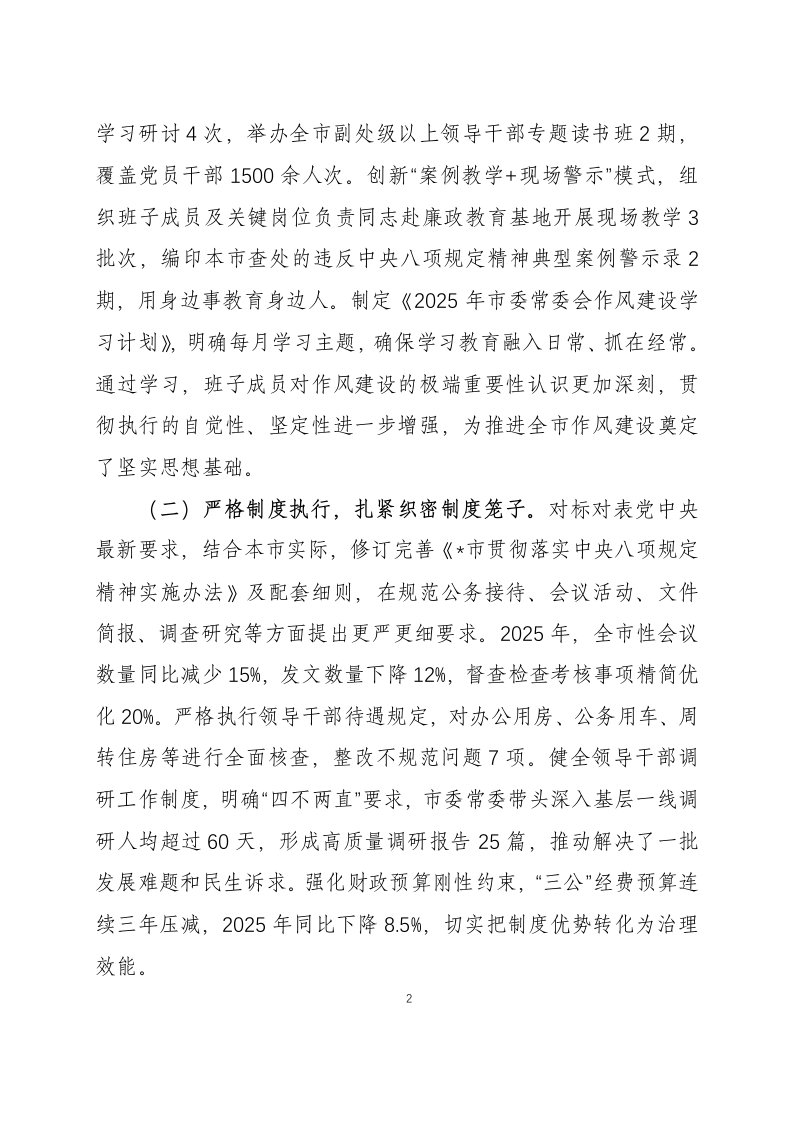 学习研讨4次，举办全市副处级以上领导干部专题读书班2期，覆盖党员干部1500余人次。创新“案例教学+现场警示”模式，组织班子成员及关键岗位负责同志赴廉政教育基地开展现场教学3批次，编印本市查处的违反中央八项规定精神典型案例警示录2期，用身边事教育身边人。制定《2025年市委常委会作风建设学习计划》，明确每月学习主题，确保学习教育融入日常、抓在经常。通过学习，班子成员对作风建设的极端重要性认识更加深刻，贯彻执行的自觉性、坚定性进一步增强，为推进全市作风建设奠定了坚实思想基础。

（二）严格制度执行，扎紧织密制度笼子。对标对表党中央最新要求，结合本市实际，修订完善《*市贯彻落实中央八项规定精神实施办法》及配套细则，在规范公务接待、会议活动、文件简报、调查研究等方面提出更严更细要求。2025年，全市性会议数量同比减少15%，发文数量下降12%，督查检查考核事项精简优化20%。严格执行领导干部待遇规定，对办公用房、公务用车、周转住房等进行全面核查，整改不规范问题7项。健全领导干部调研工作制度，明确“四不两直”要求，市委常委带头深入基层一线调研人均超过60天，形成高质量调研报告25篇，推动解决了一批发展难题和民生诉求。强化财政预算刚性约束，“三公”经费预算连续三年压减，2025年同比下降8.5%，切实把制度优势转化为治理效能。

2